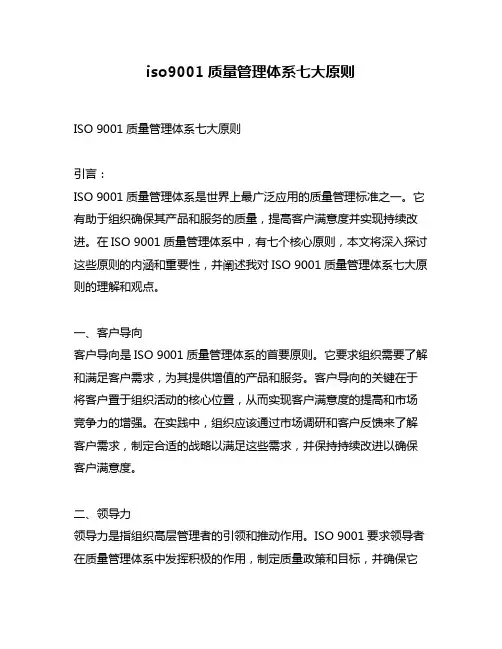 iso9001 质量管理体系七大原则

ISO 9001 质量管理体系七大原则

引言：
ISO 9001 质量管理体系是世界上最广泛应用的质量管理标准之一。它有助于组织确保其产品和服务的质量，提高客户满意度并实现持续改进。在 ISO 9001 质量管理体系中，有七个核心原则，本文将深入探讨这些原则的内涵和重要性，并阐述我对 ISO 9001 质量管理体系七大原则的理解和观点。

一、客户导向
客户导向是 ISO 9001 质量管理体系的首要原则。它要求组织需要了解和满足客户需求，为其提供增值的产品和服务。客户导向的关键在于将客户置于组织活动的核心位置，从而实现客户满意度的提高和市场竞争力的增强。在实践中，组织应该通过市场调研和客户反馈来了解客户需求，制定合适的战略以满足这些需求，并保持持续改进以确保客户满意度。

二、领导力
领导力是指组织高层管理者的引领和推动作用。ISO 9001 要求领导者在质量管理体系中发挥积极的作用，制定质量政策和目标，并确保它